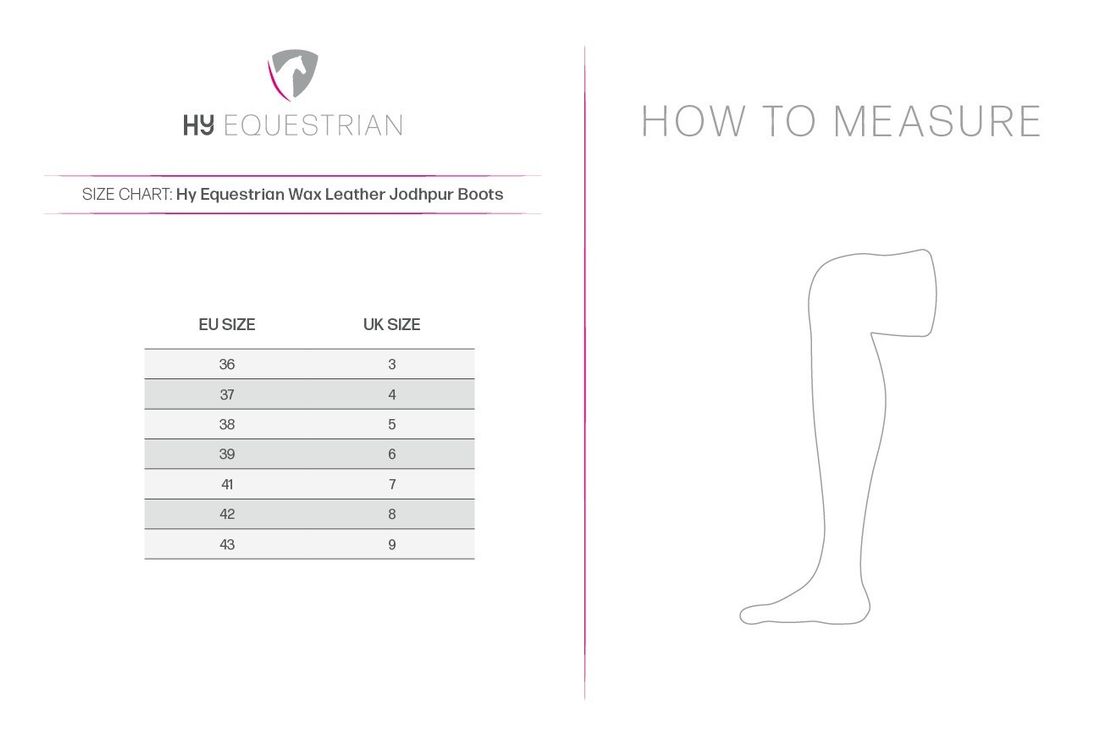 HY EQUESTRIAN

SIZE CHART: Hy Equestrian Wax Leather Jodhpur Boots

| EU SIZE | UK SIZE |
|---|---|
| 36 | 3 |
| 37 | 4 |
| 38 | 5 |
| 39 | 6 |
| 41 | 7 |
| 42 | 8 |
| 43 | 9 |

HOW TO MEASURE